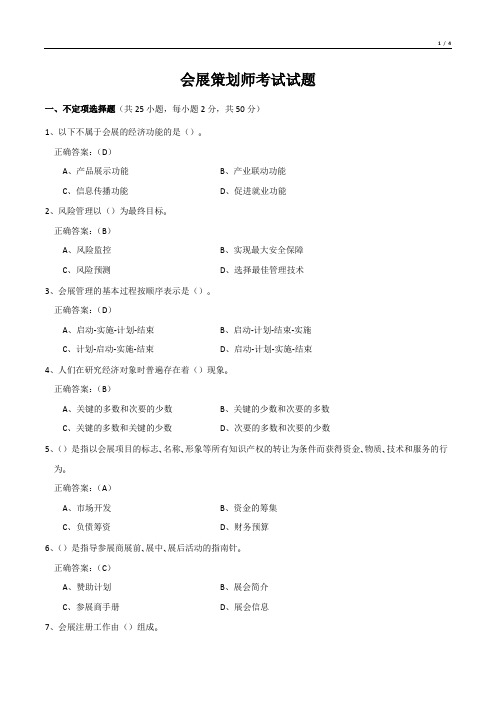 1 / 4

会展策划师考试试题

一、不定项选择题（共 25 小题，每小题 2 分，共 50 分）

1、以下不属于会展的经济功能的是（）。

正确答案：(D)

A、产品展示功能

B、产业联动功能

C、信息传播功能

D、促进就业功能

2、风险管理以（）为最终目标。

正确答案：(B)

A、风险监控

B、实现最大安全保障

C、风险预测

D、选择最佳管理技术

3、会展管理的基本过程按顺序表示是（）。

正确答案：(D)

A、启动-实施-计划-结束

B、启动-计划-结束-实施

C、计划-启动-实施-结束

D、启动-计划-实施-结束

4、人们在研究经济对象时普遍存在着（）现象。

正确答案：(B)

A、关键的多数和次要的少数

B、关键的少数和次要的多数

C、关键的多数和关键的少数

D、次要的多数和次要的少数

5、（）是指以会展项目的标志、名称、形象等所有知识产权的转让为条件而获得资金、物质、技术和服务的行为。

正确答案：(A)

A、市场开发

B、资金的筹集

C、负债筹资

D、财务预算

6、（）是指导参展商展前、展中、展后活动的指南针。

正确答案：(C)

A、赞助计划

B、展会简介

C、参展商手册

D、展会信息

7、会展注册工作由（）组成。